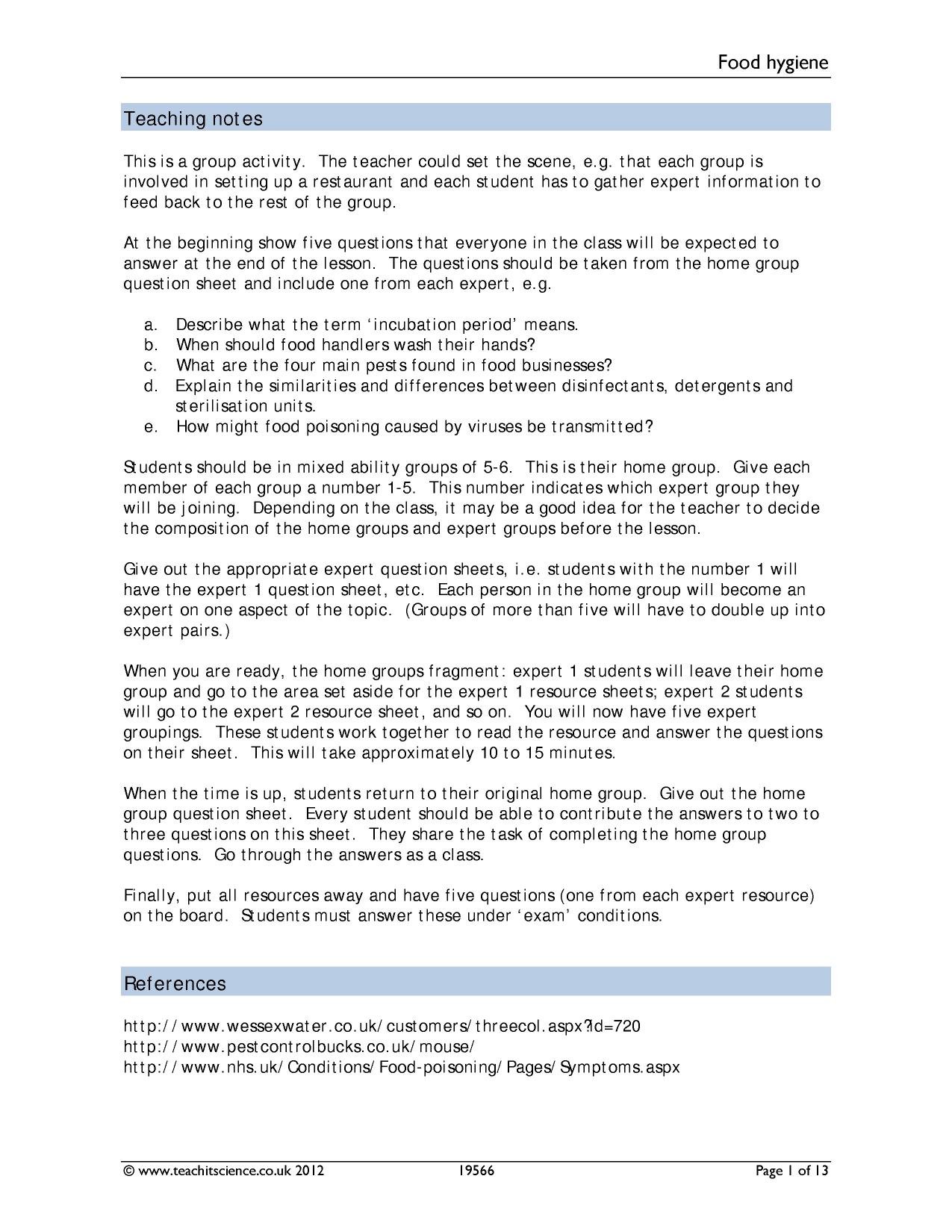 Food hygiene

Teaching notes

This is a group activity. The teacher could set the scene, e.g. that each group is involved in setting up a restaurant and each student has to gather expert information to feed back to the rest of the group.

At the beginning show five questions that everyone in the class will be expected to answer at the end of the lesson. The questions should be taken from the home group question sheet and include one from each expert, e.g.

a. Describe what the term 'incubation period' means.
b. When should food handlers wash their hands?
c. What are the four main pests found in food businesses?
d. Explain the similarities and differences between disinfectants, detergents and sterilisation units.
e. How might food poisoning caused by viruses be transmitted?

Students should be in mixed ability groups of 5-6. This is their home group. Give each member of each group a number 1-5. This number indicates which expert group they will be joining. Depending on the class, it may be a good idea for the teacher to decide the composition of the home groups and expert groups before the lesson.

Give out the appropriate expert question sheets, i.e. students with the number 1 will have the expert 1 question sheet, etc. Each person in the home group will become an expert on one aspect of the topic. (Groups of more than five will have to double up into expert pairs.)

When you are ready, the home groups fragment: expert 1 students will leave their home group and go to the area set aside for the expert 1 resource sheets; expert 2 students will go to the expert 2 resource sheet, and so on. You will now have five expert groupings. These students work together to read the resource and answer the questions on their sheet. This will take approximately 10 to 15 minutes.

When the time is up, students return to their original home group. Give out the home group question sheet. Every student should be able to contribute the answers to two to three questions on this sheet. They share the task of completing the home group questions. Go through the answers as a class.

Finally, put all resources away and have five questions (one from each expert resource) on the board. Students must answer these under 'exam' conditions.

References

http://www.wessexwater.co.uk/customers/threecol.aspx?id=720
http://www.pestcontrolbucks.co.uk/mouse/
http://www.nhs.uk/Conditions/Food-poisoning/Pages/Symptoms.aspx

© www.teachitscience.co.uk 2012 19566 Page 1 of 13